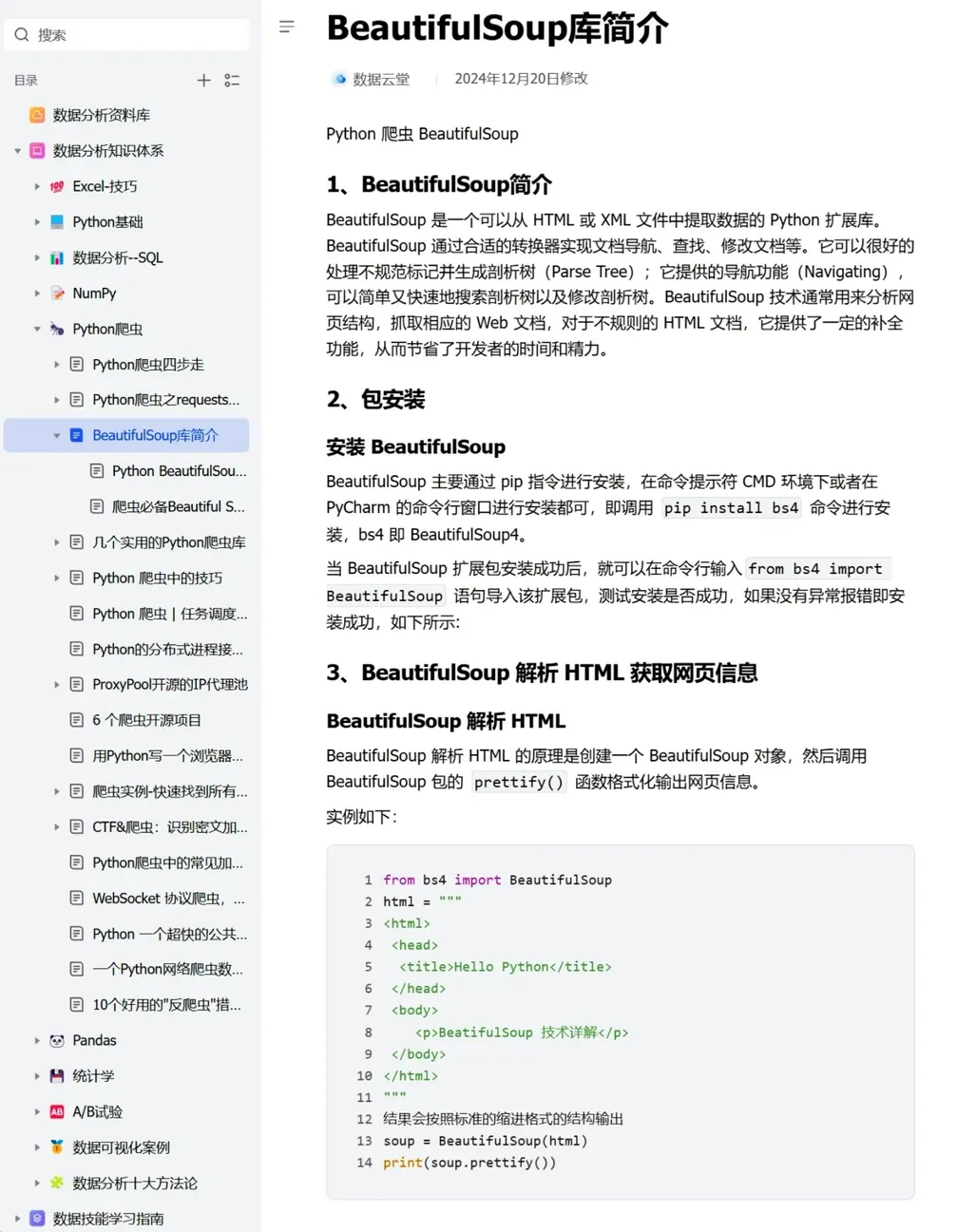 搜索

目录

数据分析资料库
数据分析知识体系
Excel-技巧
Python基础
数据分析--SQL
NumPy
Python爬虫
Python爬虫四步走
Python爬虫之requests...
BeautifulSoup库简介
Python BeautifulSou...
爬虫必备Beautiful S...
几个实用的Python爬虫库
Python 爬虫中的技巧
Python 爬虫 | 任务调度...
Python的分布式进程接...
ProxyPool开源的IP代理池
6 个爬虫开源项目
用Python写一个浏览器...
爬虫实例-快速找到所有...
CTF&爬虫：识别密文加...
Python爬虫中的常见加...
WebSocket 协议爬虫，...
Python 一个超快的公共...
一个Python网络爬虫数...
10个好用的"反爬虫"措...
Pandas
统计学
A/B试验
数据可视化案例
数据分析十大方法论
数据技能学习指南

BeautifulSoup库简介

数据云堂 | 2024年12月20日修改

Python 爬虫 BeautifulSoup

1、BeautifulSoup简介

BeautifulSoup 是一个可以从 HTML 或 XML 文件中提取数据的 Python 扩展库。BeautifulSoup 通过合适的转换器实现文档导航、查找、修改文档等。它可以很好的处理不规范标记并生成剖析树（Parse Tree）；它提供的导航功能（Navigating），可以简单又快速地搜索剖析树以及修改剖析树。BeautifulSoup 技术通常用来分析网页结构，抓取相应的 Web 文档，对于不规则的 HTML 文档，它提供了一定的补全功能，从而节省了开发者的时间和精力。

2、包安装

安装 BeautifulSoup

BeautifulSoup 主要通过 pip 指令进行安装，在命令提示符 CMD 环境下或者在 PyCharm 的命令行窗口进行安装都可，即调用 pip install bs4 命令进行安装，bs4 即 BeautifulSoup4。

当 BeautifulSoup 扩展包安装成功后，就可以在命令行输入 from bs4 import BeautifulSoup 语句导入该扩展包，测试安装是否成功，如果没有异常报错即安装成功，如下所示：

3、BeautifulSoup 解析 HTML 获取网页信息

BeautifulSoup 解析 HTML

BeautifulSoup 解析 HTML 的原理是创建一个 BeautifulSoup 对象，然后调用 BeautifulSoup 包的 prettify() 函数格式化输出网页信息。

实例如下：

1 from bs4 import BeautifulSoup
2 html = """
3 <html>
4 <head>
5 <title>Hello Python</title>
6 </head>
7 <body>
8 <p>BeatifulSoup 技术详解</p>
9 </body>
10 </html>
11 """
12 结果会按照标准的缩进格式的结构输出
13 soup = BeautifulSoup(html)
14 print(soup.prettify())